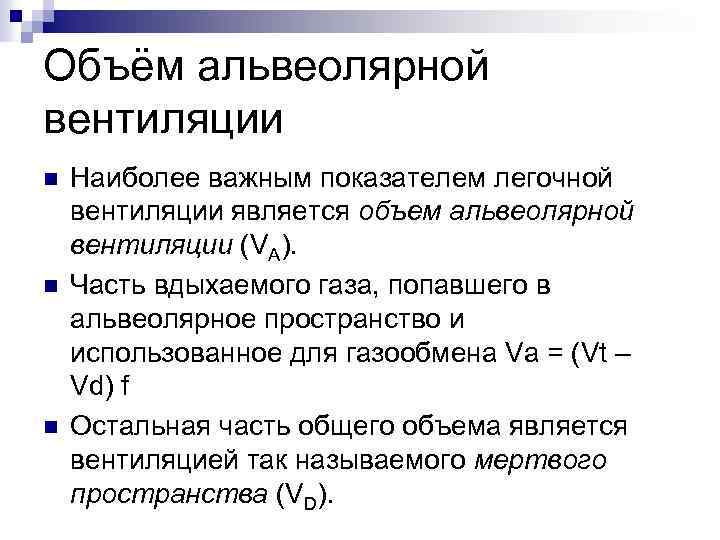 Объём альвеолярной вентиляции

Наиболее важным показателем легочной вентиляции является объем альвеолярной вентиляции ($V_A$).

Часть вдыхаемого газа, попавшего в альвеолярное пространство и использованное для газообмена Va = (Vt – Vd) f

Остальная часть общего объема является вентиляцией так называемого мертвого пространства ($V_D$).